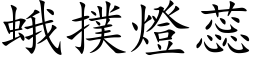 蛾撲燈蕊